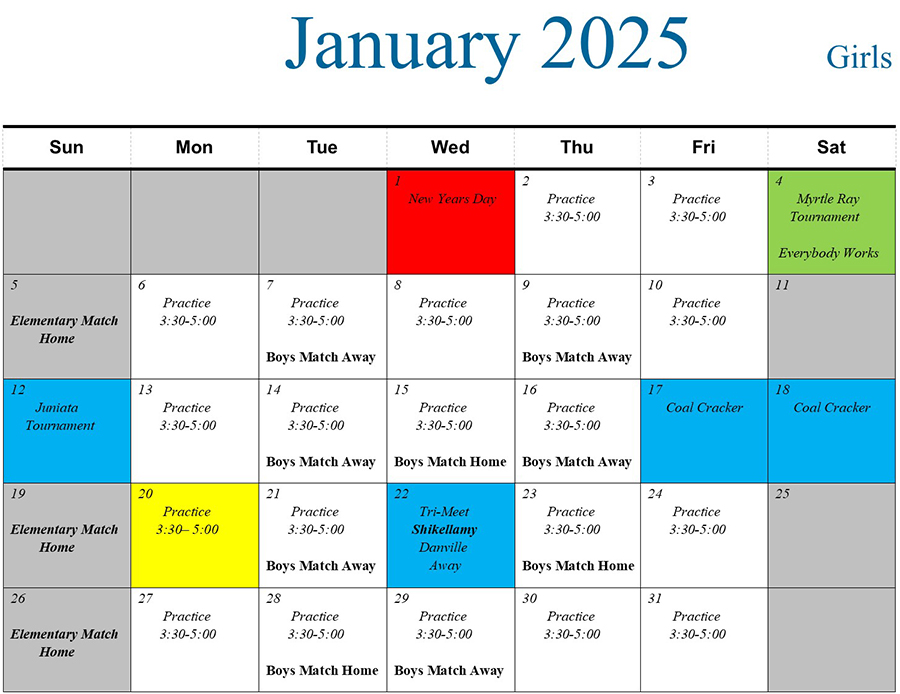 January 2025

Girls

| Sun | Mon | Tue | Wed | Thu | Fri | Sat |
|---|---|---|---|---|---|---|
| | | | 1 New Years Day | 2 Practice 3:30-5:00 | 3 Practice 3:30-5:00 | 4 Myrtle Ray Tournament Everybody Works |
| 5 Elementary Match Home | 6 Practice 3:30-5:00 | 7 Practice 3:30-5:00 Boys Match Away | 8 Practice 3:30-5:00 | 9 Practice 3:30-5:00 Boys Match Away | 10 Practice 3:30-5:00 | 11 |
| 12 Juniata Tournament | 13 Practice 3:30-5:00 | 14 Practice 3:30-5:00 Boys Match Away | 15 Practice 3:30-5:00 Boys Match Home | 16 Practice 3:30-5:00 Boys Match Away | 17 Coal Cracker | 18 Coal Cracker |
| 19 Elementary Match Home | 20 Practice 3:30– 5:00 | 21 Practice 3:30-5:00 Boys Match Away | 22 Tri-Meet Shikellamy Danville Away | 23 Practice 3:30-5:00 Boys Match Home | 24 Practice 3:30-5:00 | 25 |
| 26 Elementary Match Home | 27 Practice 3:30-5:00 | 28 Practice 3:30-5:00 Boys Match Home | 29 Practice 3:30-5:00 Boys Match Away | 30 Practice 3:30-5:00 | 31 Practice 3:30-5:00 | |